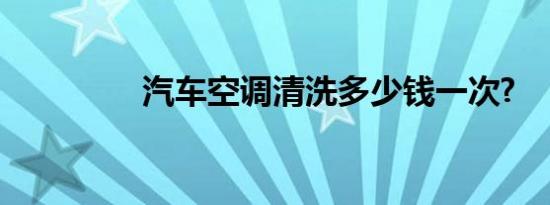 汽车空调清洗多少钱一次?